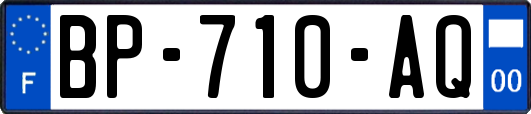 F
BP-710-AQ
00